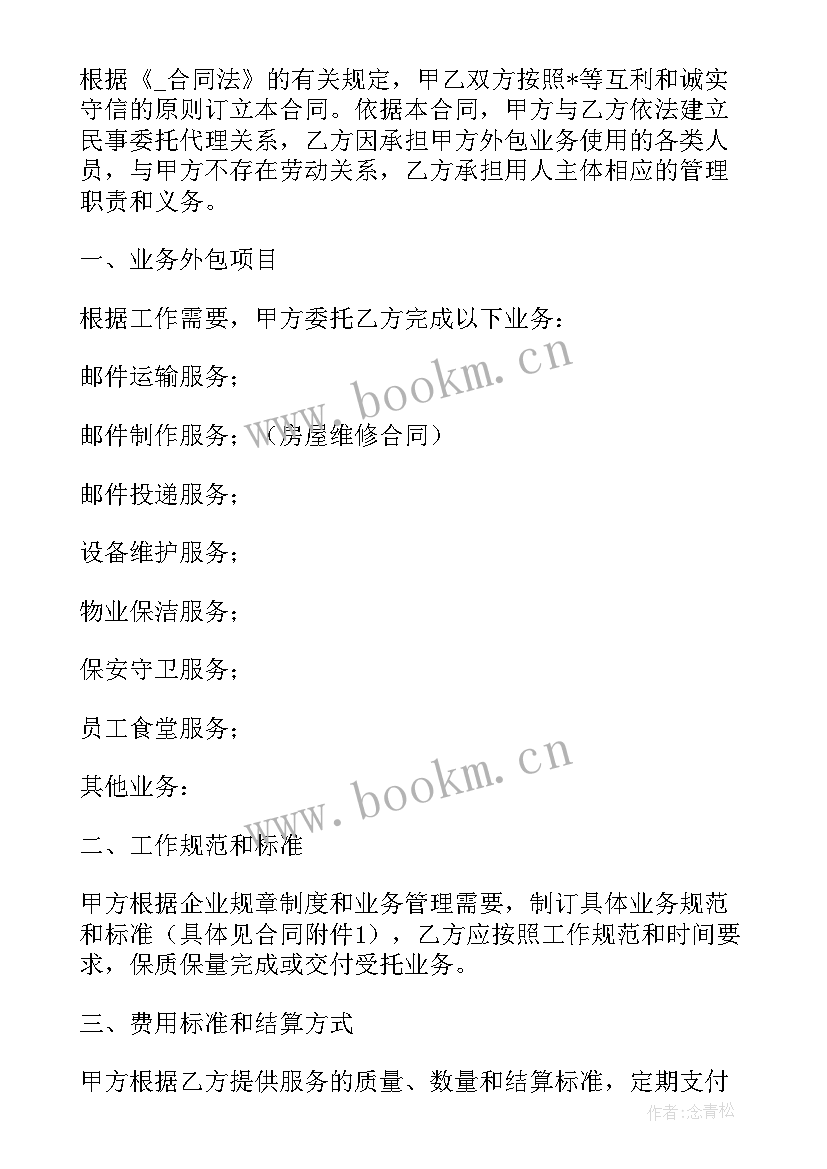 根据《_合同法》的有关规定，甲乙双方按照*等互利和诚实守信的原则订立本合同。依据本合同，甲方与乙方依法建立民事委托代理关系，乙方因承担甲方外包业务使用的各类人员，与甲方不存在劳动关系，乙方承担用人主体相应的管理职责和义务。

一、业务外包项目

根据工作需要，甲方委托乙方完成以下业务：

邮件运输服务；

邮件制作服务；（房屋维修合同）

邮件投递服务；

设备维护服务；

物业保洁服务；

保安守卫服务；

员工食堂服务；

其他业务：

二、工作规范和标准

甲方根据企业规章制度和业务管理需要，制订具体业务规范和标准（具体见合同附件1），乙方应按照工作规范和时间要求，保质保量完成或交付受托业务。

三、费用标准和结算方式

甲方根据乙方提供服务的质量、数量和结算标准，定期支付

www.bookm.cn

www.bookm.cn

作者:念青松